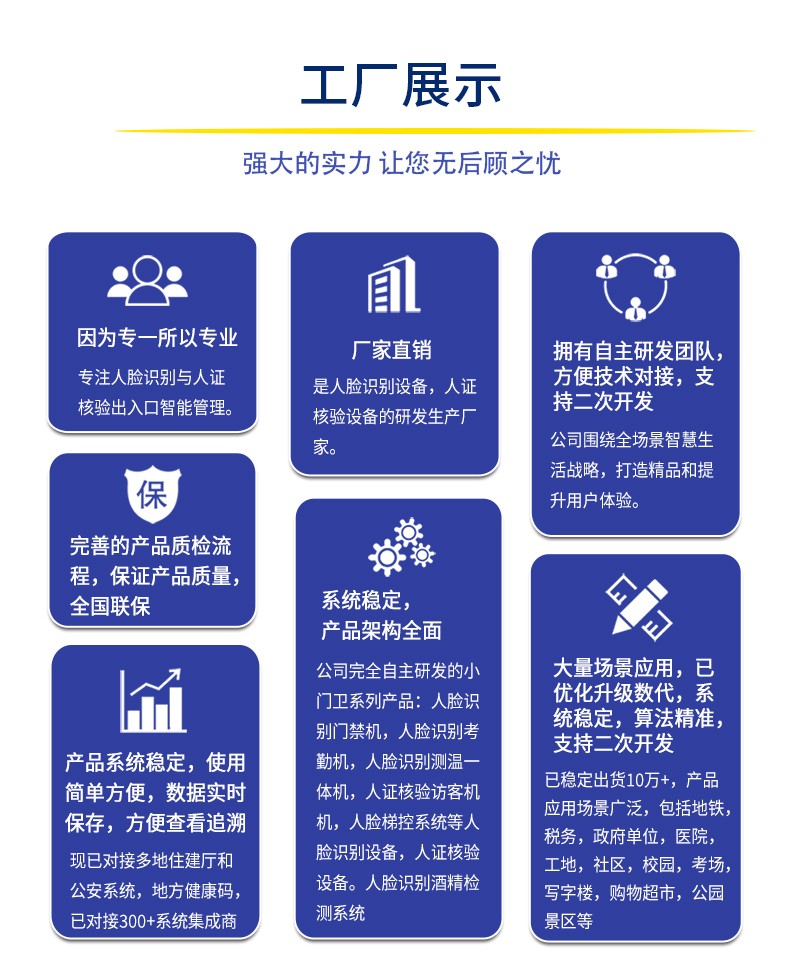 工厂展示

强大的实力 让您无后顾之忧

因为专一所以专业

专注人脸识别与人证核验出入口智能管理。

保

完善的产品质检流程，保证产品质量，全国联保

产品系统稳定，使用简单方便，数据实时保存，方便查看追溯

现已对接多地住建厅和公安系统，地方健康码，已对接300+系统集成商

厂家直销

是人脸识别设备，人证核验设备的研发生产厂家。

系统稳定，产品架构全面

公司完全自主研发的小门卫系列产品：人脸识别门禁机，人脸识别考勤机，人脸识别测温一体机，人证核验访客机机，人脸梯控系统等人脸识别设备，人证核验设备。人脸识别酒精检测系统

拥有自主研发团队，方便技术对接，支持二次开发

公司围绕全场景智慧生活战略，打造精品和提升用户体验。

大量场景应用，已优化升级数代，系统稳定，算法精准，支持二次开发

已稳定出货10万+，产品应用场景广泛，包括地铁，税务，政府单位，医院，工地，社区，校园，考场，写字楼，购物超市，公园景区等